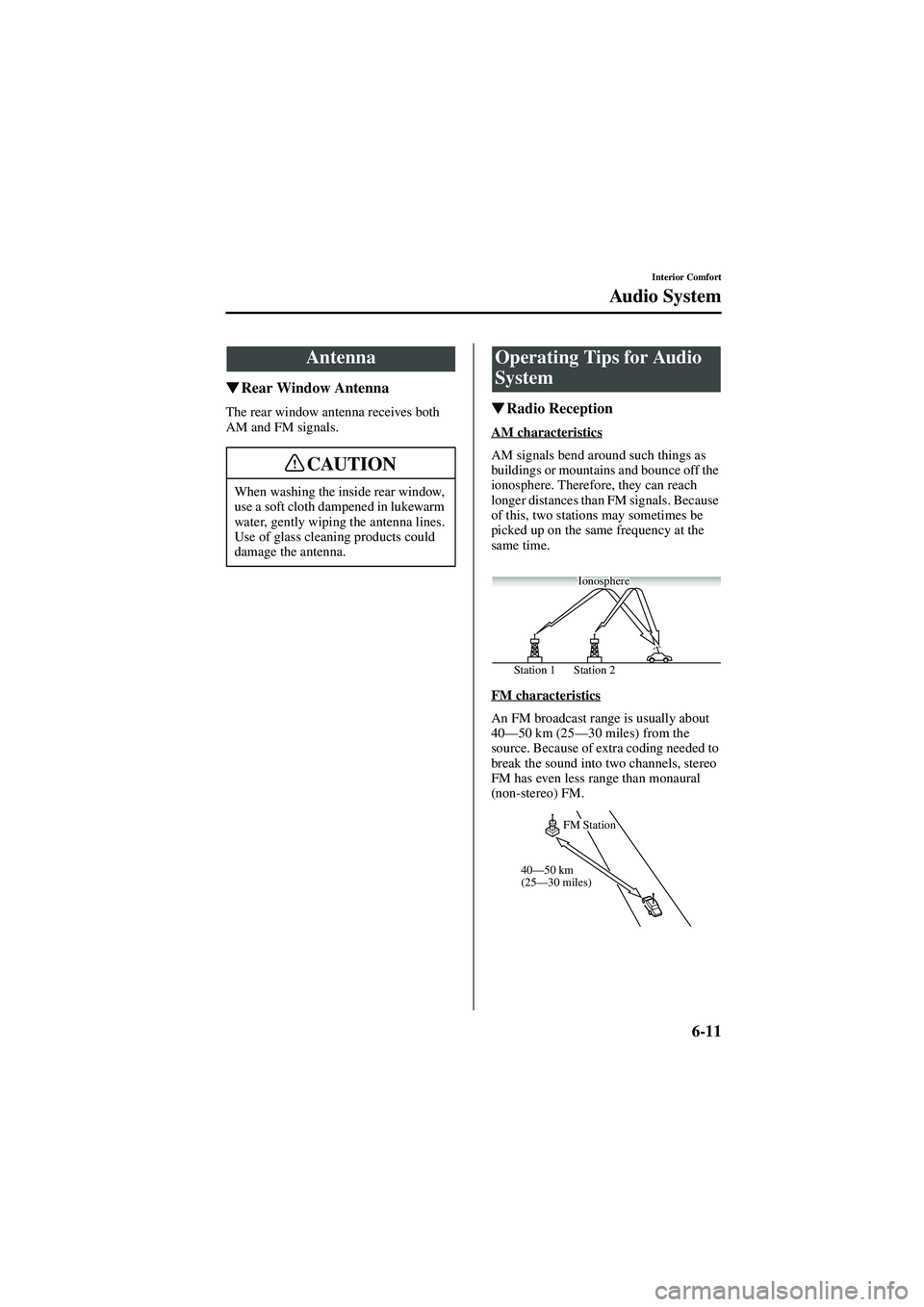 Interior Comfort

Audio System

Antenna

▼Rear Window Antenna

The rear window antenna receives both AM and FM signals.

CAUTION

When washing the inside rear window, use a soft cloth dampened in lukewarm water, gently wiping the antenna lines. Use of glass cleaning products could damage the antenna.

Operating Tips for Audio System

▼Radio Reception

AM characteristics

AM signals bend around such things as buildings or mountains and bounce off the ionosphere. Therefore, they can reach longer distances than FM signals. Because of this, two stations may sometimes be picked up on the same frequency at the same time.

Ionosphere

Station 1 Station 2

FM characteristics

An FM broadcast range is usually about 40—50 km (25—30 miles) from the source. Because of extra coding needed to break the sound into two channels, stereo FM has even less range than monaural (non-stereo) FM.

FM Station

40—50 km
(25—30 miles)

6-11

carmanualsonline.info